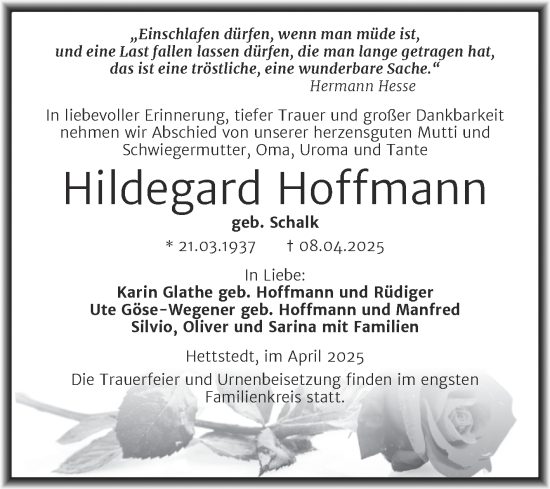 „Einschlafen dürfen, wenn man müde ist, und eine Last fallen lassen dürfen, die man lange getragen hat, das ist eine tröstliche, eine wunderbare Sache.“
Hermann Hesse

In liebevoller Erinnerung, tiefer Trauer und großer Dankbarkeit nehmen wir Abschied von unserer herzensguten Mutti und Schwiegermutter, Oma, Uroma und Tante

Hildegard Hoffmann

geb. Schalk

* 21.03.1937 † 08.04.2025

In Liebe:
Karin Glathe geb. Hoffmann und Rüdiger
Ute Göse-Wegener geb. Hoffmann und Manfred
Silvio, Oliver und Sarina mit Familien

Hettstedt, im April 2025

Die Trauerfeier und Urnenbeisetzung finden im engsten Familienkreis statt.